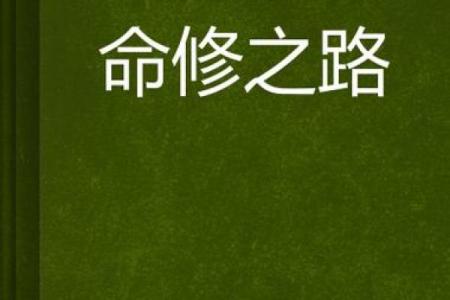 命修之路